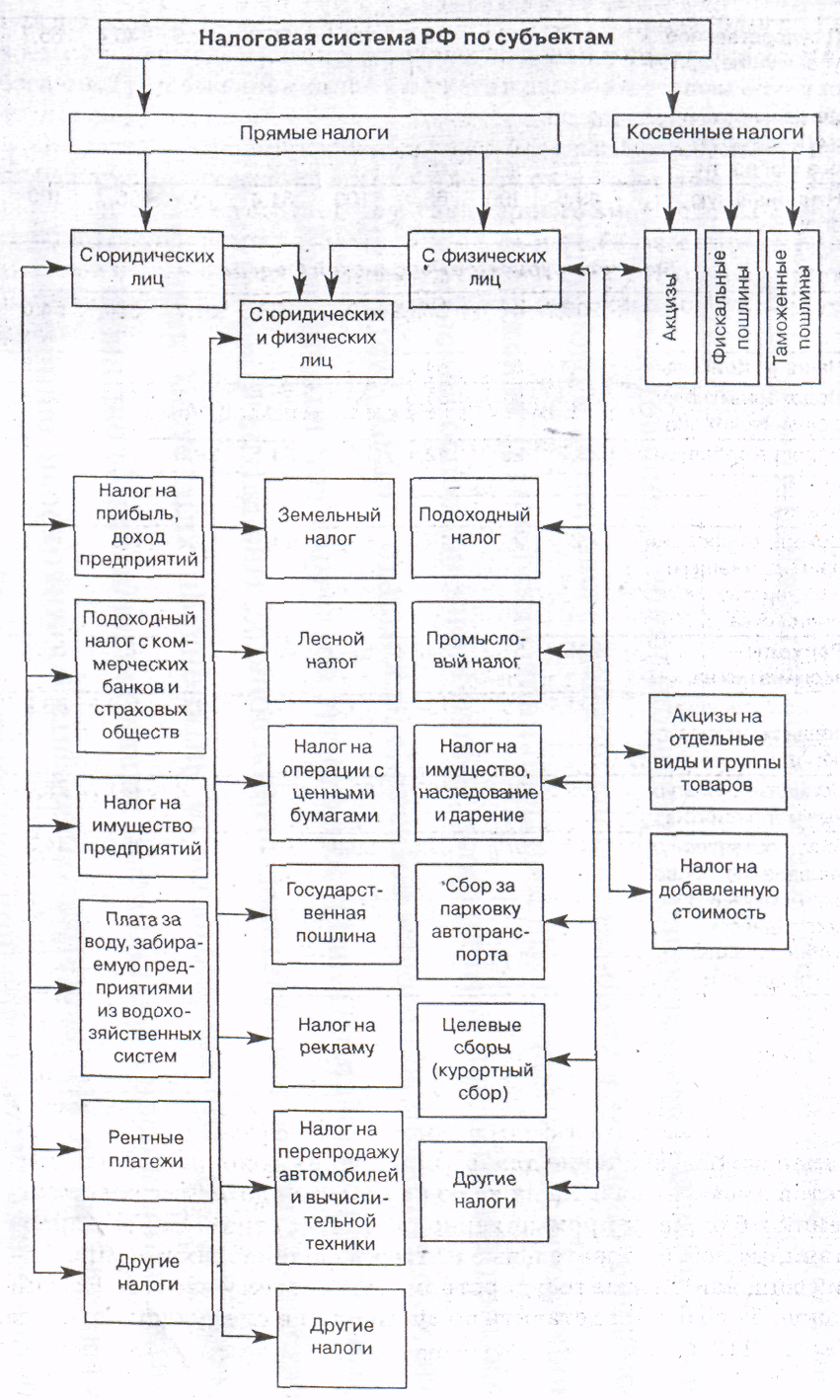 Налоговая система РФ по субъектам

Прямые налоги

Косвенные налоги

С юридических лиц

С физических лиц

С юридических и физических лиц

Акцизы

Фискальные пошлины

Таможенные пошлины

Налог на прибыль, доход предприятий

Подоходный налог с коммерческих банков и страховых обществ

Налог на имущество предприятий

Плата за воду, забираемую предприятиями из водохозяйственных систем

Рентные платежи

Другие налоги

Земельный налог

Лесной налог

Налог на операции с ценными бумагами

Государственная пошлина

Налог на рекламу

Налог на перепродажу автомобилей и вычислительной техники

Другие налоги

Подоходный налог

Промысловый налог

Налог на имущество, наследование и дарение

Сбор за парковку автотранспорта

Целевые сборы (курортный сбор)

Другие налоги

Акцизы на отдельные виды и группы товаров

Налог на добавленную стоимость